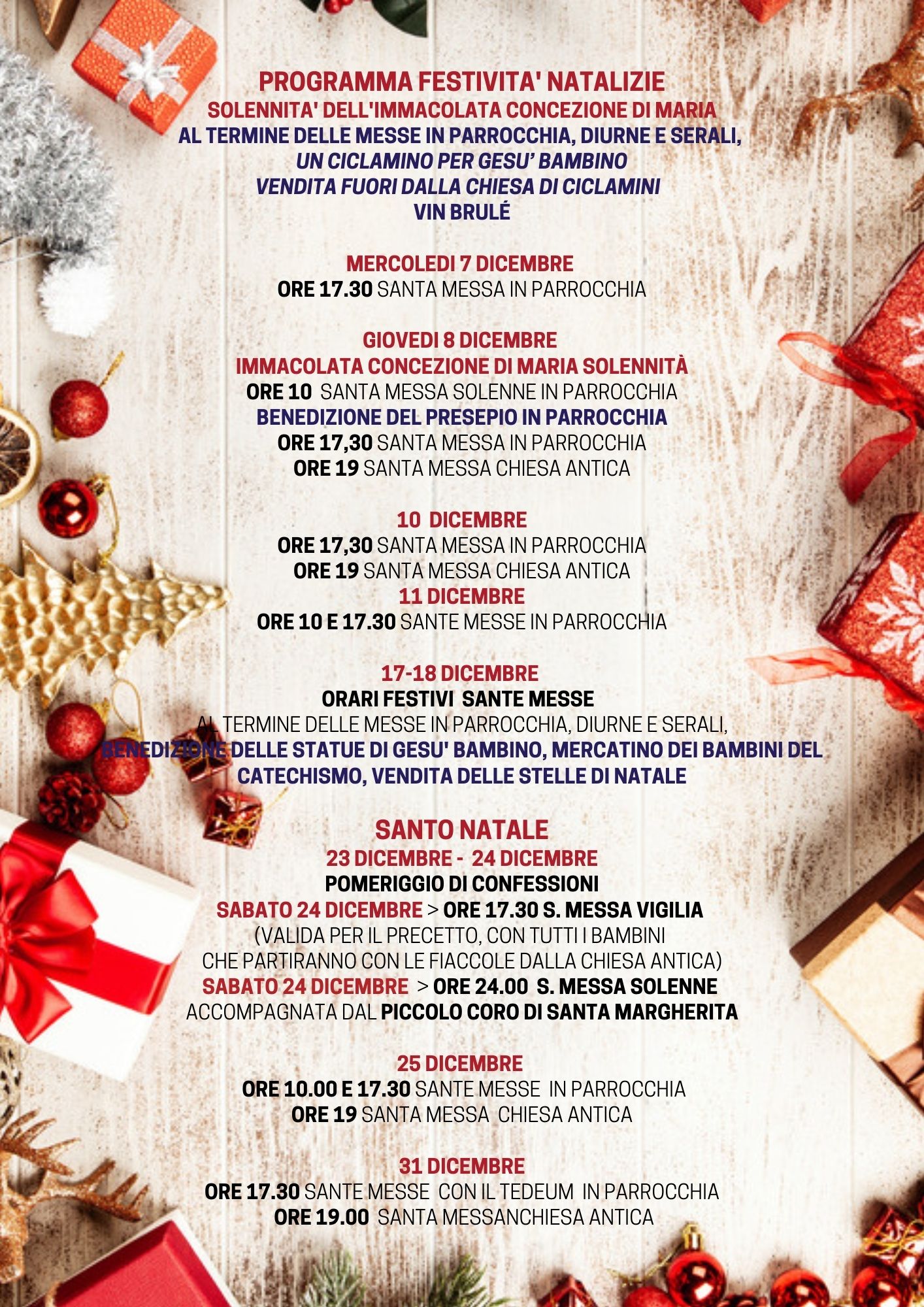 PROGRAMMA FESTIVITA' NATALIZIE
SOLENNITA' DELL'IMMACOLATA CONCEZIONE DI MARIA
AL TERMINE DELLE MESSE IN PARROCCHIA, DIURNE E SERALI,
UN CICLAMINO PER GESU' BAMBINO
VENDITA FUORI DALLA CHIESA DI CICLAMINI
VIN BRULÉ

MERCOLEDI 7 DICEMBRE
ORE 17.30 SANTA MESSA IN PARROCCHIA

GIOVEDI 8 DICEMBRE
IMMACOLATA CONCEZIONE DI MARIA SOLENNITÀ
ORE 10 SANTA MESSA SOLENNE IN PARROCCHIA
BENEDIZIONE DEL PRESEPIO IN PARROCCHIA
ORE 17,30 SANTA MESSA IN PARROCCHIA
ORE 19 SANTA MESSA CHIESA ANTICA

10 DICEMBRE
ORE 17,30 SANTA MESSA IN PARROCCHIA
ORE 19 SANTA MESSA CHIESA ANTICA
11 DICEMBRE
ORE 10 E 17.30 SANTE MESSE IN PARROCCHIA

17-18 DICEMBRE
ORARI FESTIVI SANTE MESSE
AL TERMINE DELLE MESSE IN PARROCCHIA, DIURNE E SERALI,
BENEDIZIONE DELLE STATUE DI GESU' BAMBINO, MERCATINO DEI BAMBINI DEL CATECHISMO, VENDITA DELLE STELLE DI NATALE

SANTO NATALE
23 DICEMBRE - 24 DICEMBRE
POMERIGGIO DI CONFESSIONI
SABATO 24 DICEMBRE > ORE 17.30 S. MESSA VIGILIA
(VALIDA PER IL PRECETTO, CON TUTTI I BAMBINI
CHE PARTIRANNO CON LE FIACCOLE DALLA CHIESA ANTICA)
SABATO 24 DICEMBRE > ORE 24.00 S. MESSA SOLENNE
ACCOMPAGNATA DAL PICCOLO CORO DI SANTA MARGHERITA

25 DICEMBRE
ORE 10.00 E 17.30 SANTE MESSE IN PARROCCHIA
ORE 19 SANTA MESSA CHIESA ANTICA

31 DICEMBRE
ORE 17.30 SANTE MESSE CON IL TEDEUM IN PARROCCHIA
ORE 19.00 SANTA MESSANCHIESA ANTICA